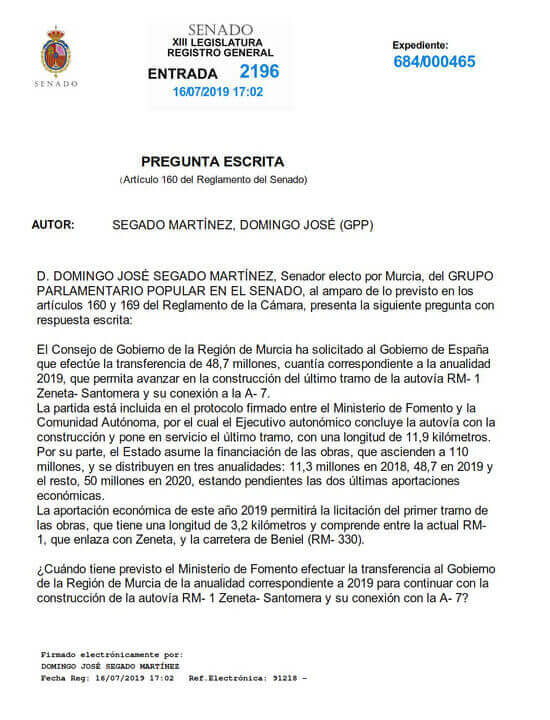 SENADO

SENADO
XIII LEGISLATURA
REGISTRO GENERAL
ENTRADA 2196
16/07/2019 17:02

Expediente:
684/000465

PREGUNTA ESCRITA
(Artículo 160 del Reglamento del Senado)

AUTOR: SEGADO MARTÍNEZ, DOMINGO JOSÉ (GPP)

D. DOMINGO JOSÉ SEGADO MARTÍNEZ, Senador electo por Murcia, del GRUPO PARLAMENTARIO POPULAR EN EL SENADO, al amparo de lo previsto en los artículos 160 y 169 del Reglamento de la Cámara, presenta la siguiente pregunta con respuesta escrita:

El Consejo de Gobierno de la Región de Murcia ha solicitado al Gobierno de España que efectúe la transferencia de 48,7 millones, cuantía correspondiente a la anualidad 2019, que permita avanzar en la construcción del último tramo de la autovía RM- 1 Zeneta- Santomera y su conexión a la A- 7.
La partida está incluida en el protocolo firmado entre el Ministerio de Fomento y la Comunidad Autónoma, por el cual el Ejecutivo autonómico concluye la autovía con la construcción y pone en servicio el último tramo, con una longitud de 11,9 kilómetros. Por su parte, el Estado asume la financiación de las obras, que ascienden a 110 millones, y se distribuyen en tres anualidades: 11,3 millones en 2018, 48,7 en 2019 y el resto, 50 millones en 2020, estando pendientes las dos últimas aportaciones económicas.
La aportación económica de este año 2019 permitirá la licitación del primer tramo de las obras, que tiene una longitud de 3,2 kilómetros y comprende entre la actual RM- 1, que enlaza con Zeneta, y la carretera de Beniel (RM- 330).

¿Cuándo tiene previsto el Ministerio de Fomento efectuar la transferencia al Gobierno de la Región de Murcia de la anualidad correspondiente a 2019 para continuar con la construcción de la autovía RM- 1 Zeneta- Santomera y su conexión con la A- 7?

Firmado electrónicamente por:
DOMINGO JOSÉ SEGADO MARTÍNEZ
Fecha Reg: 16/07/2019 17:02 Ref.Electrónica: 91218 -